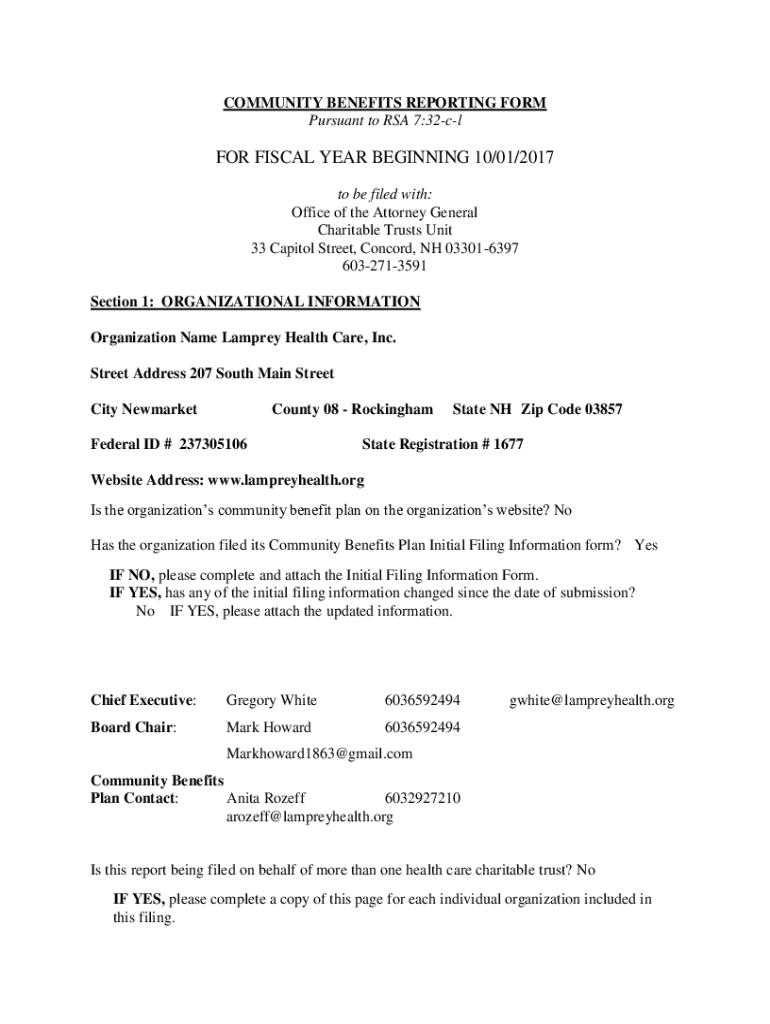 COMMUNITY BENEFITS REPORTING FORM
Pursuant to RSA 7:32-c-l

FOR FISCAL YEAR BEGINNING 10/01/2017

to be filed with:
Office of the Attorney General
Charitable Trusts Unit
33 Capitol Street, Concord, NH 03301-6397
603-271-3591

Section 1: ORGANIZATIONAL INFORMATION

Organization Name Lamprey Health Care, Inc.

Street Address 207 South Main Street

City Newmarket County 08 - Rockingham State NH Zip Code 03857

Federal ID # 237305106 State Registration # 1677

Website Address: www.lampreyhealth.org

Is the organization's community benefit plan on the organization's website? No

Has the organization filed its Community Benefits Plan Initial Filing Information form? Yes

IF NO, please complete and attach the Initial Filing Information Form.
IF YES, has any of the initial filing information changed since the date of submission?
No IF YES, please attach the updated information.

Chief Executive: Gregory White 6036592494 gwhite@lampreyhealth.org

Board Chair: Mark Howard 6036592494
Markhoward1863@gmail.com

Community Benefits
Plan Contact: Anita Rozeff 6032927210
arozeff@lampreyhealth.org

Is this report being filed on behalf of more than one health care charitable trust? No

IF YES, please complete a copy of this page for each individual organization included in this filing.